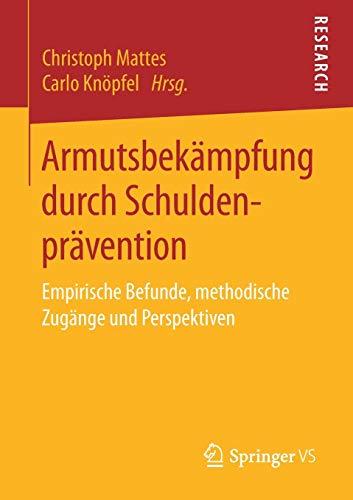 Christoph Mattes
Carlo Knöpfel Hrsg.

RESEARCH

Armutsbekämpfung durch Schuldenprävention

Empirische Befunde, methodische Zugänge und Perspektiven

Springer VS